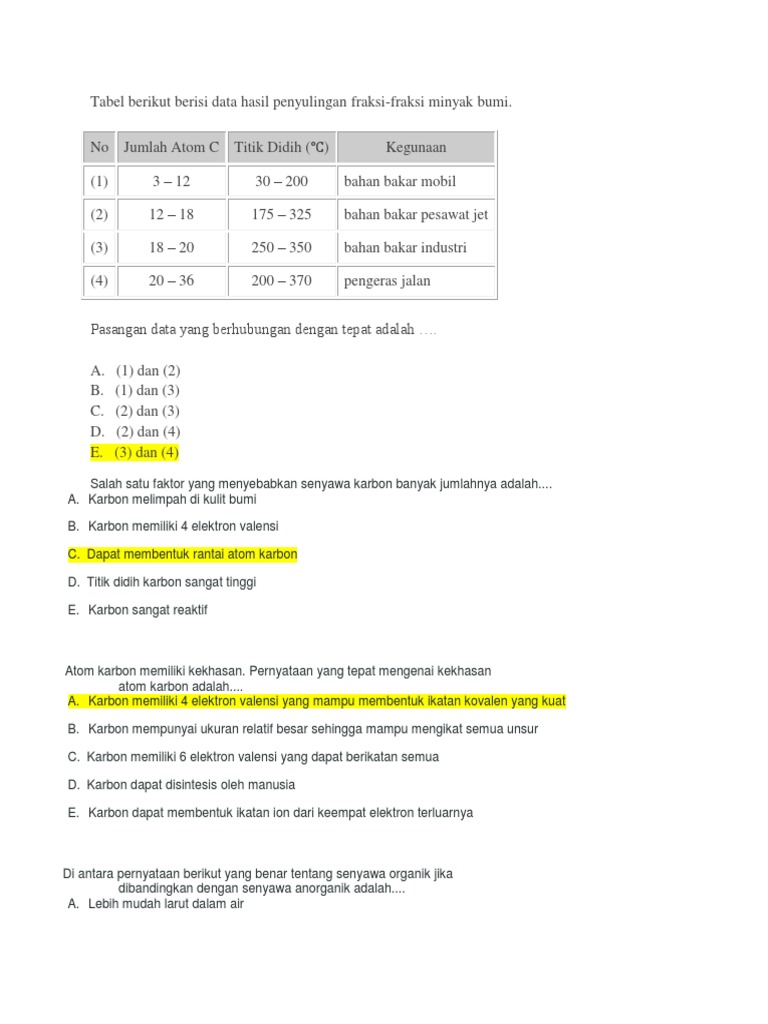 Tabel berikut berisi data hasil penyulingan fraksi-fraksi minyak bumi.

| No | Jumlah Atom C | Titik Didih (°C) | Kegunaan |
|---|---|---|---|
| (1) | 3 – 12 | 30 – 200 | bahan bakar mobil |
| (2) | 12 – 18 | 175 – 325 | bahan bakar pesawat jet |
| (3) | 18 – 20 | 250 – 350 | bahan bakar industri |
| (4) | 20 – 36 | 200 – 370 | pengeras jalan |

Pasangan data yang berhubungan dengan tepat adalah ….

A. (1) dan (2)
B. (1) dan (3)
C. (2) dan (3)
D. (2) dan (4)
E. (3) dan (4)

Salah satu faktor yang menyebabkan senyawa karbon banyak jumlahnya adalah....
A. Karbon melimpah di kulit bumi
B. Karbon memiliki 4 elektron valensi
C. Dapat membentuk rantai atom karbon
D. Titik didih karbon sangat tinggi
E. Karbon sangat reaktif

Atom karbon memiliki kekhasan. Pernyataan yang tepat mengenai kekhasan atom karbon adalah....
A. Karbon memiliki 4 elektron valensi yang mampu membentuk ikatan kovalen yang kuat
B. Karbon mempunyai ukuran relatif besar sehingga mampu mengikat semua unsur
C. Karbon memiliki 6 elektron valensi yang dapat berikatan semua
D. Karbon dapat disintesis oleh manusia
E. Karbon dapat membentuk ikatan ion dari keempat elektron terluarnya

Di antara pernyataan berikut yang benar tentang senyawa organik jika dibandingkan dengan senyawa anorganik adalah....
A. Lebih mudah larut dalam air